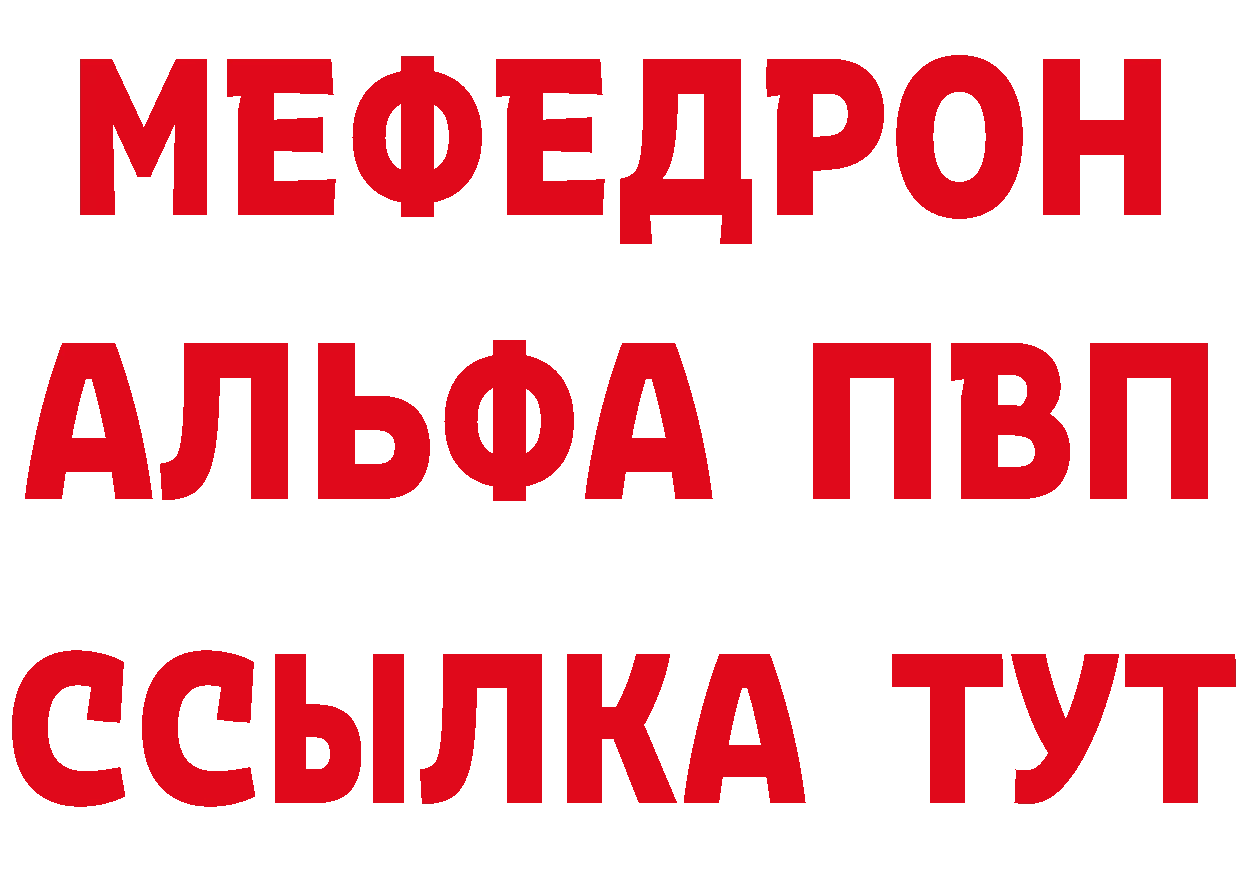 МЕФЕДРОН
АЛЬФА ПВП
ССЫЛКА ТУТ